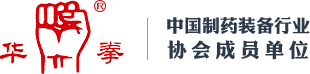 ®
华 拳

中国制药装备行业
协会成员单位